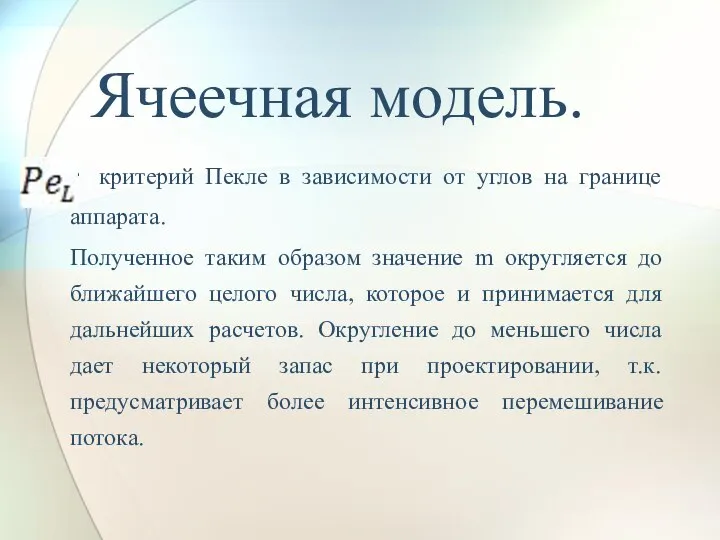 Ячеечная модель.

$Pe_L$ - критерий Пекле в зависимости от углов на границе аппарата.

Полученное таким образом значение m округляется до ближайшего целого числа, которое и принимается для дальнейших расчетов. Округление до меньшего числа дает некоторый запас при проектировании, т.к. предусматривает более интенсивное перемешивание потока.